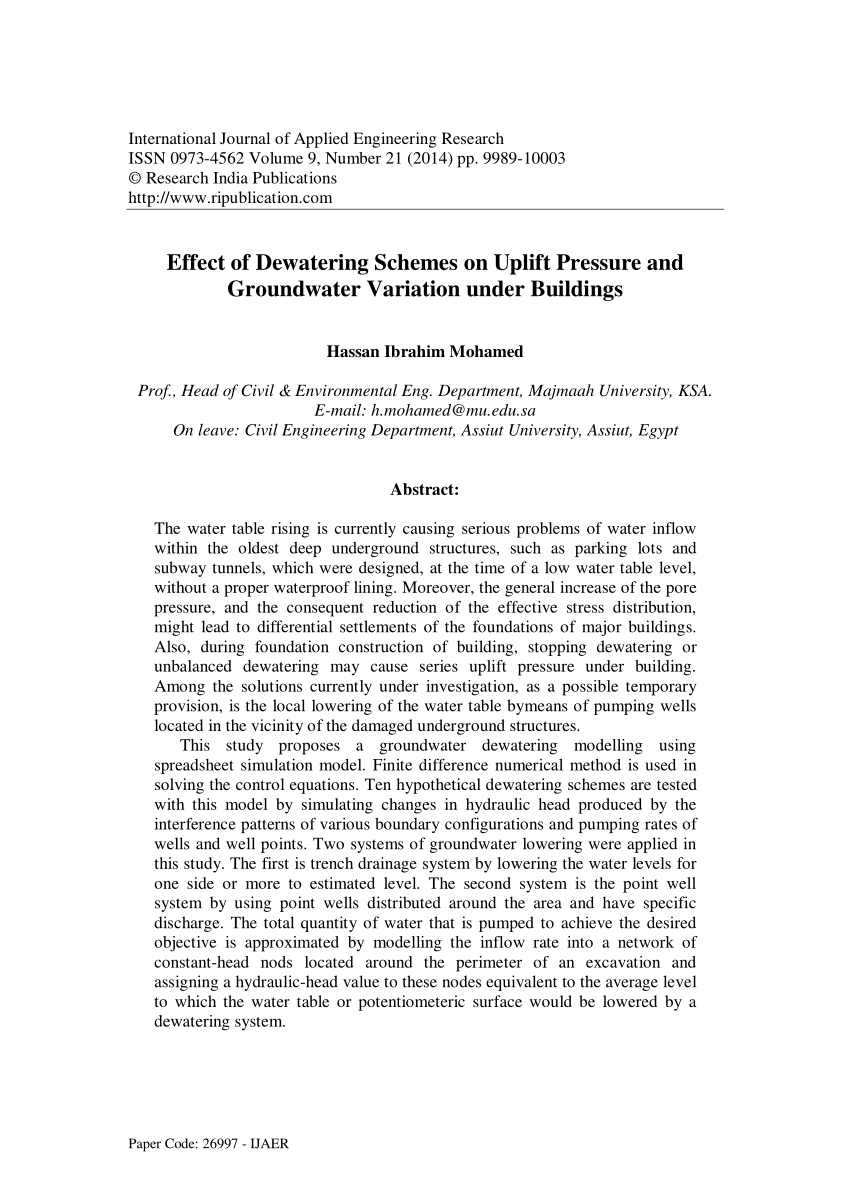 International Journal of Applied Engineering Research
ISSN 0973-4562 Volume 9, Number 21 (2014) pp. 9989-10003
© Research India Publications
http://www.ripublication.com

Effect of Dewatering Schemes on Uplift Pressure and Groundwater Variation under Buildings

Hassan Ibrahim Mohamed

Prof., Head of Civil & Environmental Eng. Department, Majmaah University, KSA.
E-mail: h.mohamed@mu.edu.sa
On leave: Civil Engineering Department, Assiut University, Assiut, Egypt

Abstract:

The water table rising is currently causing serious problems of water inflow within the oldest deep underground structures, such as parking lots and subway tunnels, which were designed, at the time of a low water table level, without a proper waterproof lining. Moreover, the general increase of the pore pressure, and the consequent reduction of the effective stress distribution, might lead to differential settlements of the foundations of major buildings. Also, during foundation construction of building, stopping dewatering or unbalanced dewatering may cause series uplift pressure under building. Among the solutions currently under investigation, as a possible temporary provision, is the local lowering of the water table bymeans of pumping wells located in the vicinity of the damaged underground structures.

This study proposes a groundwater dewatering modelling using spreadsheet simulation model. Finite difference numerical method is used in solving the control equations. Ten hypothetical dewatering schemes are tested with this model by simulating changes in hydraulic head produced by the interference patterns of various boundary configurations and pumping rates of wells and well points. Two systems of groundwater lowering were applied in this study. The first is trench drainage system by lowering the water levels for one side or more to estimated level. The second system is the point well system by using point wells distributed around the area and have specific discharge. The total quantity of water that is pumped to achieve the desired objective is approximated by modelling the inflow rate into a network of constant-head nods located around the perimeter of an excavation and assigning a hydraulic-head value to these nodes equivalent to the average level to which the water table or potentiometeric surface would be lowered by a dewatering system.

Paper Code: 26997 - IJAER